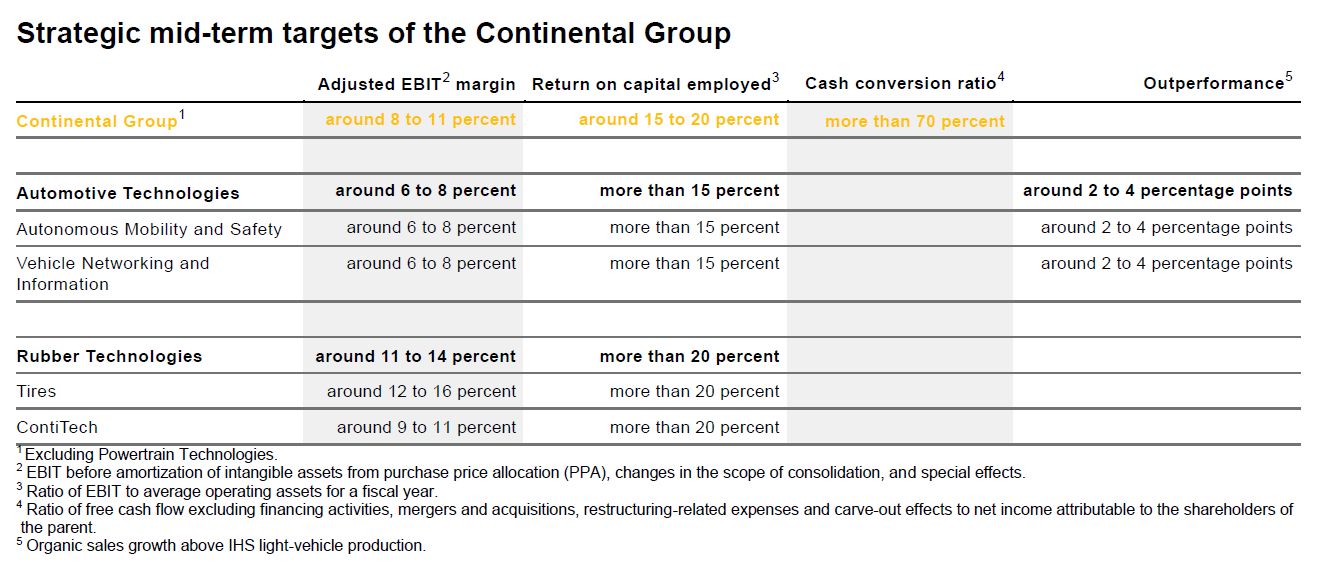 Strategic mid-term targets of the Continental Group

| | Adjusted EBIT$^2$ margin | Return on capital employed$^3$ | Cash conversion ratio$^4$ | Outperformance$^5$ |
|---|---|---|---|---|
| Continental Group$^1$ | around 8 to 11 percent | around 15 to 20 percent | more than 70 percent | |
| | | | | |
| Automotive Technologies | around 6 to 8 percent | more than 15 percent | | around 2 to 4 percentage points |
| Autonomous Mobility and Safety | around 6 to 8 percent | more than 15 percent | | around 2 to 4 percentage points |
| Vehicle Networking and Information | around 6 to 8 percent | more than 15 percent | | around 2 to 4 percentage points |
| | | | | |
| Rubber Technologies | around 11 to 14 percent | more than 20 percent | | |
| Tires | around 12 to 16 percent | more than 20 percent | | |
| ContiTech | around 9 to 11 percent | more than 20 percent | | |

$^1$ Excluding Powertrain Technologies.
$^2$ EBIT before amortization of intangible assets from purchase price allocation (PPA), changes in the scope of consolidation, and special effects.
$^3$ Ratio of EBIT to average operating assets for a fiscal year.
$^4$ Ratio of free cash flow excluding financing activities, mergers and acquisitions, restructuring-related expenses and carve-out effects to net income attributable to the shareholders of the parent.
$^5$ Organic sales growth above IHS light-vehicle production.